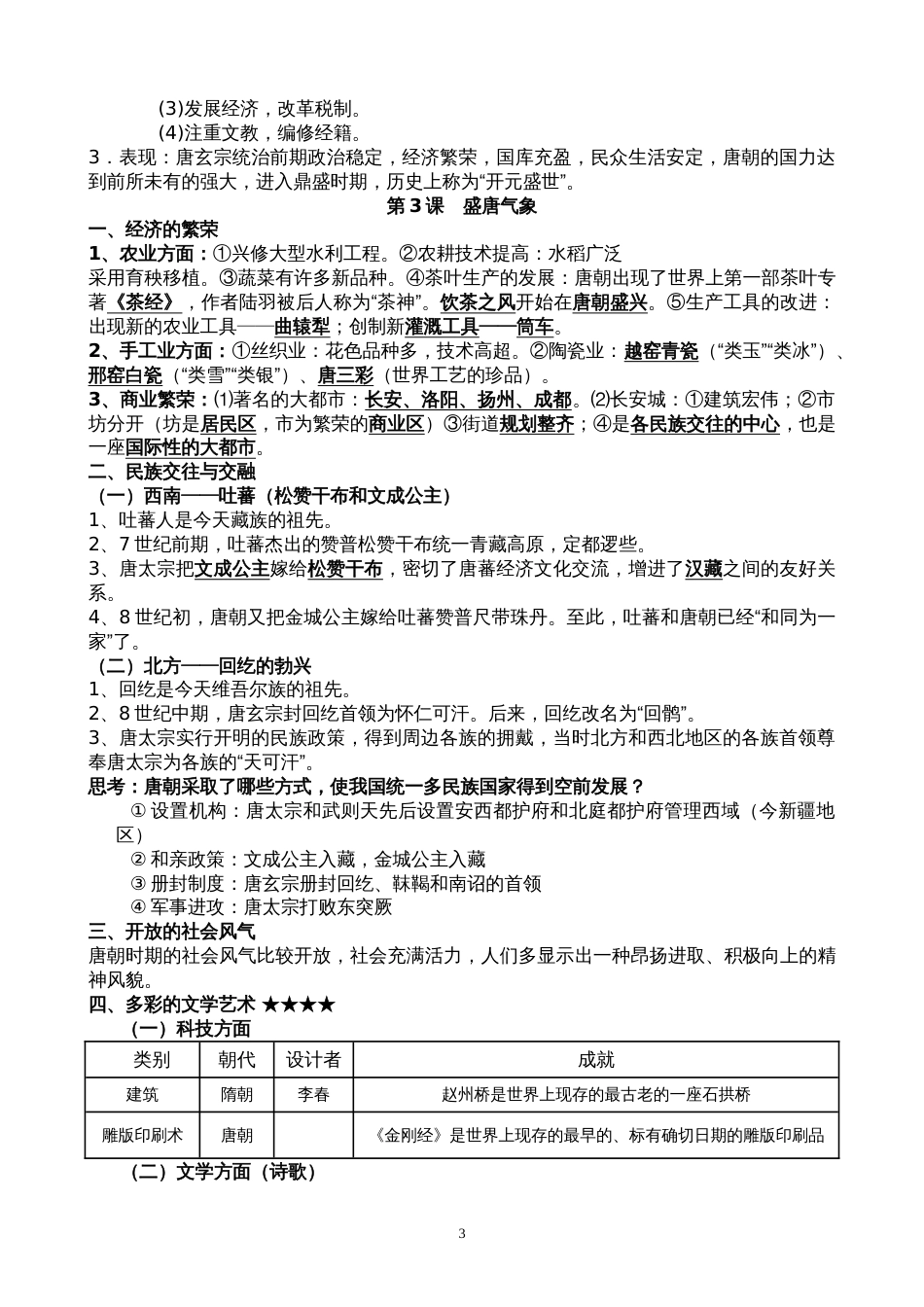 (3)发展经济，改革税制。
(4)注重文教，编修经籍。
3．表现：唐玄宗统治前期政治稳定，经济繁荣，国库充盈，民众生活安定，唐朝的国力达到前所未有的强大，进入鼎盛时期，历史上称为“开元盛世”。

第3课 盛唐气象

一、经济的繁荣
1、农业方面：①兴修大型水利工程。②农耕技术提高：水稻广泛采用育秧移植。③蔬菜有许多新品种。④茶叶生产的发展：唐朝出现了世界上第一部茶叶专著《茶经》，作者陆羽被后人称为“茶神”。饮茶之风开始在唐朝盛兴。⑤生产工具的改进：出现新的农业工具——曲辕犁；创制新灌溉工具——筒车。
2、手工业方面：①丝织业：花色品种多，技术高超。②陶瓷业：越窑青瓷（“类玉”“类冰”）、邢窑白瓷（“类雪”“类银”）、唐三彩（世界工艺的珍品）。
3、商业繁荣：⑴著名的大都市：长安、洛阳、扬州、成都。⑵长安城：①建筑宏伟；②市坊分开（坊是居民区，市为繁荣的商业区）③街道规划整齐；④是各民族交往的中心，也是一座国际性的大都市。
二、民族交往与交融
（一）西南——吐蕃（松赞干布和文成公主）
1、吐蕃人是今天藏族的祖先。
2、7世纪前期，吐蕃杰出的赞普松赞干布统一青藏高原，定都逻些。
3、唐太宗把文成公主嫁给松赞干布，密切了唐蕃经济文化交流，增进了汉藏之间的友好关系。
4、8世纪初，唐朝又把金城公主嫁给吐蕃赞普尺带珠丹。至此，吐蕃和唐朝已经“和同为一家”了。
（二）北方——回纥的勃兴
1、回纥是今天维吾尔族的祖先。
2、8世纪中期，唐玄宗封回纥首领为怀仁可汗。后来，回纥改名为“回鹘”。
3、唐太宗实行开明的民族政策，得到周边各族的拥戴，当时北方和西北地区的各族首领尊奉唐太宗为各族的“天可汗”。
思考：唐朝采取了哪些方式，使我国统一多民族国家得到空前发展？
① 设置机构：唐太宗和武则天先后设置安西都护府和北庭都护府管理西域（今新疆地区）
② 和亲政策：文成公主入藏，金城公主入藏
③ 册封制度：唐玄宗册封回纥、靺鞨和南诏的首领
④ 军事进攻：唐太宗打败东突厥
三、开放的社会风气
唐朝时期的社会风气比较开放，社会充满活力，人们多显示出一种昂扬进取、积极向上的精神风貌。
四、多彩的文学艺术 ★★★★
（一）科技方面

| 类别 | 朝代 | 设计者 | 成就 |
|---|---|---|---|
| 建筑 | 隋朝 | 李春 | 赵州桥是世界上现存的最古老的一座石拱桥 |
| 雕版印刷术 | 唐朝 | | 《金刚经》是世界上现存的最早的、标有确切日期的雕版印刷品 |

（二）文学方面（诗歌）

3